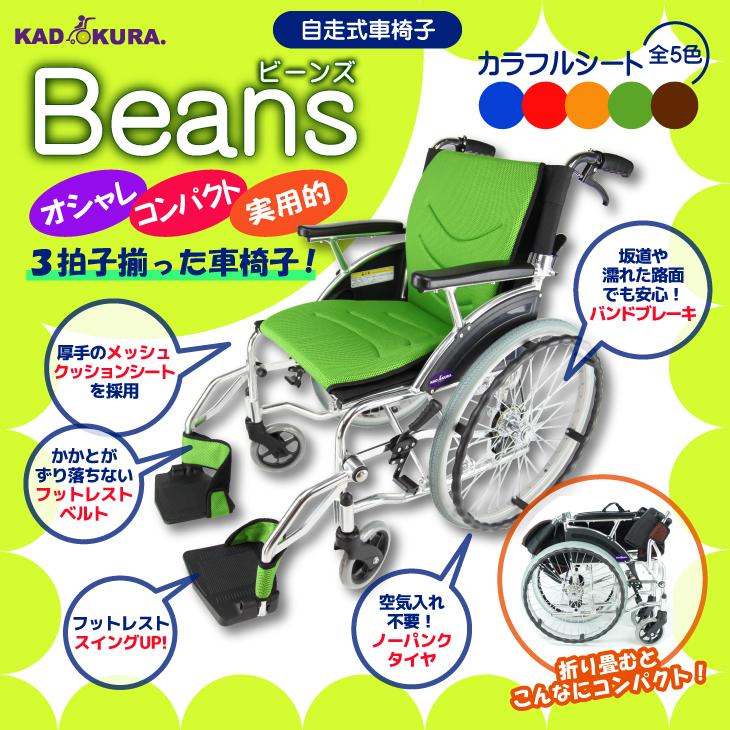 KADOKURA.

自走式車椅子

ビーンズ
Beans

カラフルシート 全5色

オシャレ コンパクト 実用的

3拍子揃った車椅子！

坂道や濡れた路面でも安心！バンドブレーキ

厚手のメッシュクッションシートを採用

かかとがずり落ちないフットレストベルト

フットレストスイングUP!

空気入れ不要！ノーパンクタイヤ

折り畳むとこんなにコンパクト！